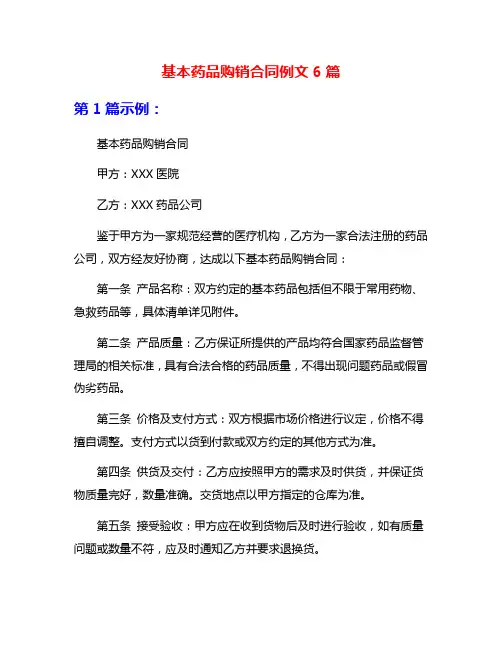 基本药品购销合同例文 6 篇

第 1 篇示例：

基本药品购销合同

甲方：XXX 医院

乙方：XXX 药品公司

鉴于甲方为一家规范经营的医疗机构，乙方为一家合法注册的药品公司，双方经友好协商，达成以下基本药品购销合同：

第一条 产品名称：双方约定的基本药品包括但不限于常用药物、急救药品等，具体清单详见附件。

第二条 产品质量：乙方保证所提供的产品均符合国家药品监督管理局的相关标准，具有合法合格的药品质量，不得出现问题药品或假冒伪劣药品。

第三条 价格及支付方式：双方根据市场价格进行议定，价格不得擅自调整。支付方式以货到付款或双方约定的其他方式为准。

第四条 供货及交付：乙方应按照甲方的需求及时供货，并保证货物质量完好，数量准确。交货地点以甲方指定的仓库为准。

第五条 接受验收：甲方应在收到货物后及时进行验收，如有质量问题或数量不符，应及时通知乙方并要求退换货。